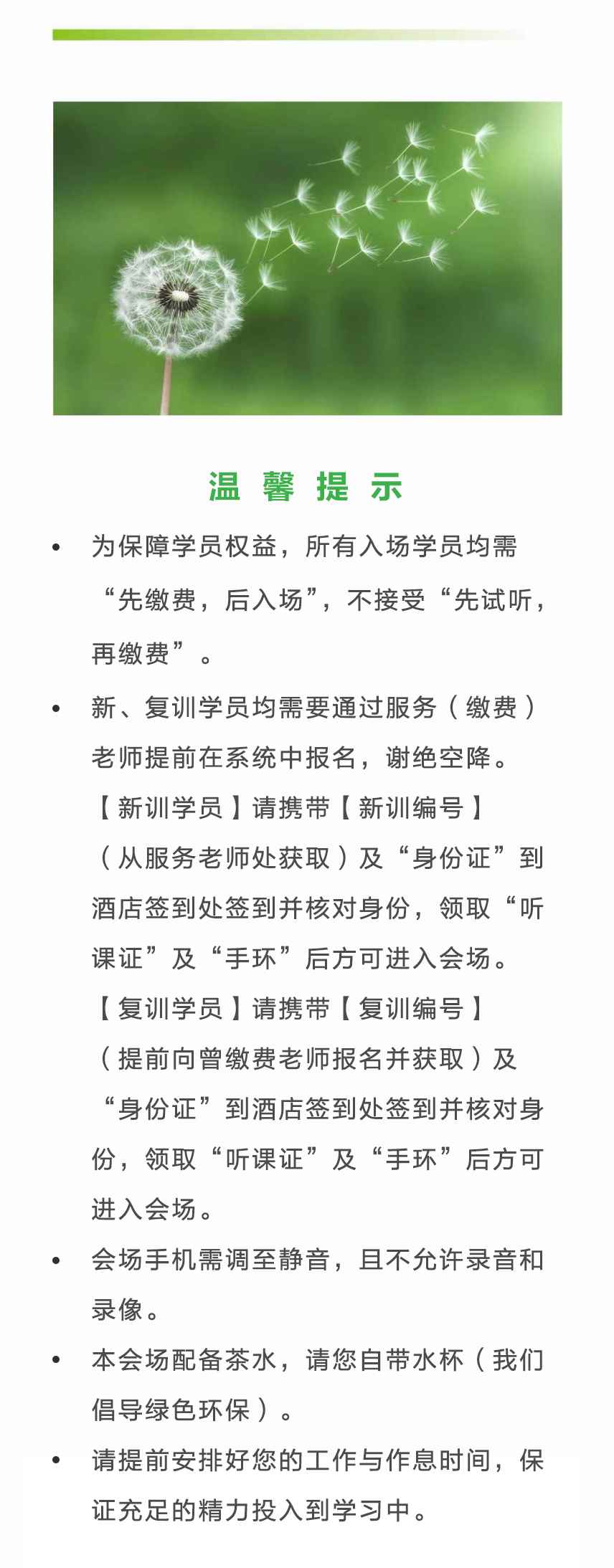 温 馨 提 示

• 为保障学员权益，所有入场学员均需“先缴费，后入场”，不接受“先试听，再缴费”。

• 新、复训学员均需要通过服务（缴费）老师提前在系统中报名，谢绝空降。
【新训学员】请携带【新训编号】（从服务老师处获取）及“身份证”到酒店签到处签到并核对身份，领取“听课证”及“手环”后方可进入会场。
【复训学员】请携带【复训编号】（提前向曾缴费老师报名并获取）及“身份证”到酒店签到处签到并核对身份，领取“听课证”及“手环”后方可进入会场。

• 会场手机需调至静音，且不允许录音和录像。

• 本会场配备茶水，请您自带水杯（我们倡导绿色环保）。

• 请提前安排好您的工作与作息时间，保证充足的精力投入到学习中。